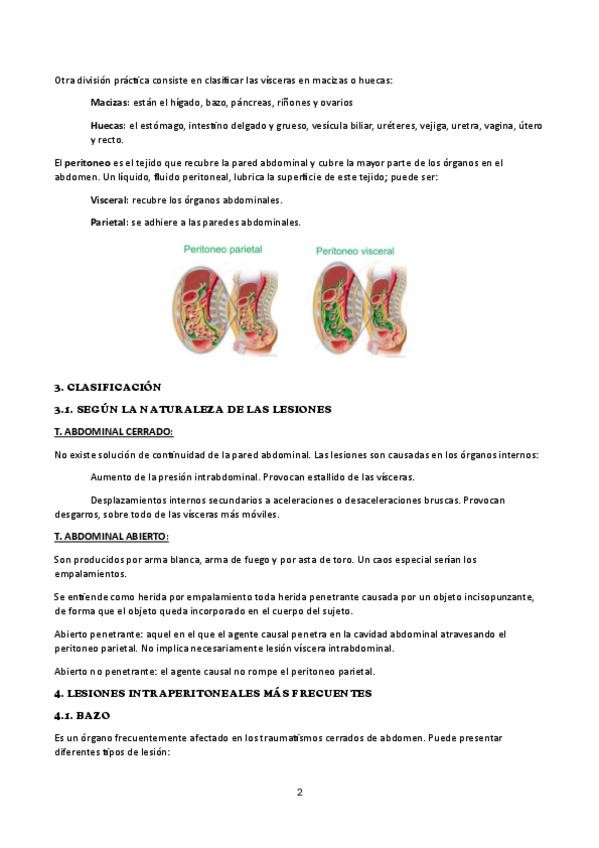 Otra división práctica consiste en clasificar las vísceras en macizas o huecas:

Macizas: están el hígado, bazo, páncreas, riñones y ovarios

Huecas: el estómago, intestino delgado y grueso, vesícula biliar, uréteres, vejiga, uretra, vagina, útero y recto.

El peritoneo es el tejido que recubre la pared abdominal y cubre la mayor parte de los órganos en el abdomen. Un líquido, fluido peritoneal, lubrica la superficie de este tejido; puede ser:

Visceral: recubre los órganos abdominales.

Parietal: se adhiere a las paredes abdominales.

Peritoneo parietal

Peritoneo visceral

3. CLASIFICACIÓN

3.1. SEGÚN LA NATURALEZA DE LAS LESIONES

T. ABDOMINAL CERRADO:

No existe solución de continuidad de la pared abdominal. Las lesiones son causadas en los órganos internos:

Aumento de la presión intrabdominal. Provocan estallido de las vísceras.

Desplazamientos internos secundarios a aceleraciones o desaceleraciones bruscas. Provocan desgarros, sobre todo de las vísceras más móviles.

T. ABDOMINAL ABIERTO:

Son producidos por arma blanca, arma de fuego y por asta de toro. Un caos especial serían los empalamientos.

Se entiende como herida por empalamiento toda herida penetrante causada por un objeto incisopunzante, de forma que el objeto queda incorporado en el cuerpo del sujeto.

Abierto penetrante: aquel en el que el agente causal penetra en la cavidad abdominal atravesando el peritoneo parietal. No implica necesariamente lesión víscera intrabdominal.

Abierto no penetrante: el agente causal no rompe el peritoneo parietal.

4. LESIONES INTRAPERITONEALES MÁS FRECUENTES

4.1. BAZO

Es un órgano frecuentemente afectado en los traumatismos cerrados de abdomen. Puede presentar diferentes tipos de lesión:

2